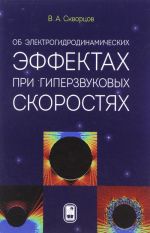 В. А. Скворцов

ОБ ЭЛЕКТРОГИДРОДИНАМИЧЕСКИХ ЭФФЕКТАХ ПРИ ГИПЕРЗВУКОВЫХ СКОРОСТЯХ